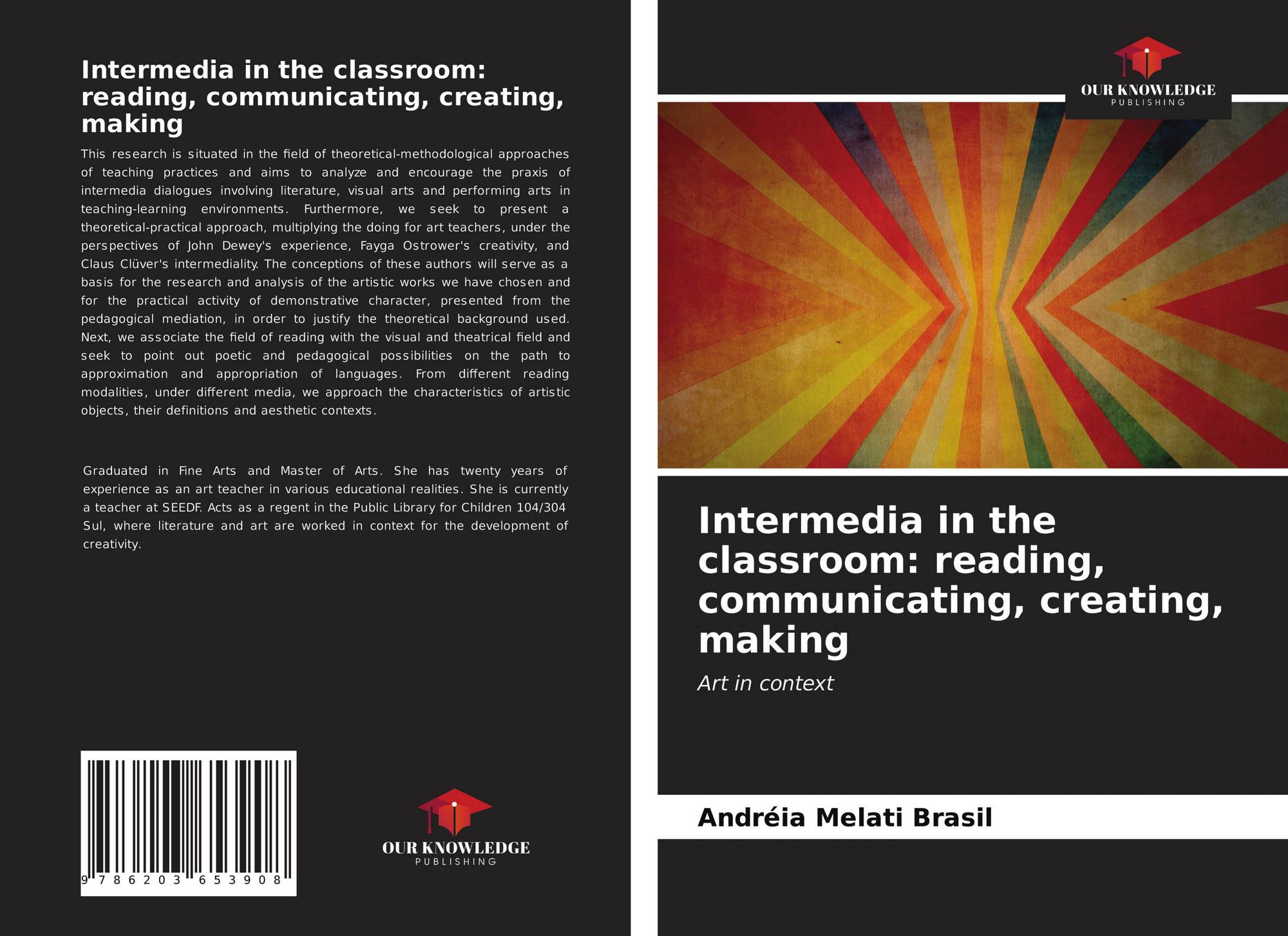 Intermedia in the classroom: reading, communicating, creating, making

This research is situated in the field of theoretical-methodological approaches of teaching practices and aims to analyze and encourage the praxis of intermedia dialogues involving literature, visual arts and performing arts in teaching-learning environments. Furthermore, we seek to present a theoretical-practical approach, multiplying the doing for art teachers, under the perspectives of John Dewey's experience, Fayga Ostrower's creativity, and Claus Clüver's intermediality. The conceptions of these authors will serve as a basis for the research and analysis of the artistic works we have chosen and for the practical activity of demonstrative character, presented from the pedagogical mediation, in order to justify the theoretical background used. Next, we associate the field of reading with the visual and theatrical field and seek to point out poetic and pedagogical possibilities on the path to approximation and appropriation of languages. From different reading modalities, under different media, we approach the characteristics of artistic objects, their definitions and aesthetic contexts.

Graduated in Fine Arts and Master of Arts. She has twenty years of experience as an art teacher in various educational realities. She is currently a teacher at SEEDF. Acts as a regent in the Public Library for Children 104/304 Sul, where literature and art are worked in context for the development of creativity.

9 786203 653908

OUR KNOWLEDGE
PUBLISHING

OUR KNOWLEDGE
PUBLISHING

Intermedia in the classroom: reading, communicating, creating, making

Art in context

Andréia Melati Brasil